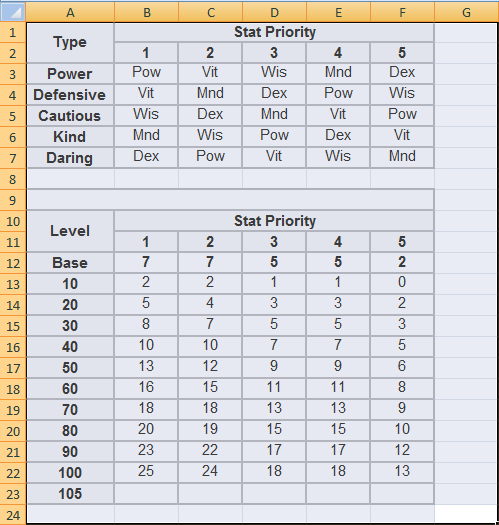 | | A | B | C | D | E | F | G |
|---|---|---|---|---|---|---|---|
| 1 | Type | Stat Priority | | | | | |
| 2 | | 1 | 2 | 3 | 4 | 5 | |
| 3 | Power | Pow | Vit | Wis | Mnd | Dex | |
| 4 | Defensive | Vit | Mnd | Dex | Pow | Wis | |
| 5 | Cautious | Wis | Dex | Mnd | Vit | Pow | |
| 6 | Kind | Mnd | Wis | Pow | Dex | Vit | |
| 7 | Daring | Dex | Pow | Vit | Wis | Mnd | |
| 8 | | | | | | | |
| 9 | | | | | | | |
| 10 | Level | Stat Priority | | | | | |
| 11 | | 1 | 2 | 3 | 4 | 5 | |
| 12 | Base | 7 | 7 | 5 | 5 | 2 | |
| 13 | 10 | 2 | 2 | 1 | 1 | 0 | |
| 14 | 20 | 5 | 4 | 3 | 3 | 2 | |
| 15 | 30 | 8 | 7 | 5 | 5 | 3 | |
| 16 | 40 | 10 | 10 | 7 | 7 | 5 | |
| 17 | 50 | 13 | 12 | 9 | 9 | 6 | |
| 18 | 60 | 16 | 15 | 11 | 11 | 8 | |
| 19 | 70 | 18 | 18 | 13 | 13 | 9 | |
| 20 | 80 | 20 | 19 | 15 | 15 | 10 | |
| 21 | 90 | 23 | 22 | 17 | 17 | 12 | |
| 22 | 100 | 25 | 24 | 18 | 18 | 13 | |
| 23 | 105 | | | | | | |
| 24 | | | | | | | |